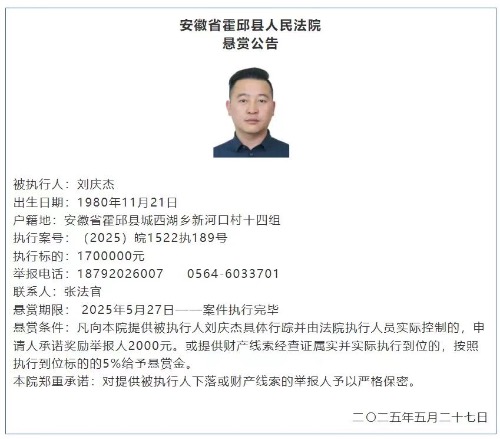 安徽省霍邱县人民法院
悬赏公告

被执行人：刘庆杰
出生日期：1980年11月21日
户籍地：安徽省霍邱县城西湖乡新河口村十四组
执行案号：（2025）皖1522执189号
执行标的：1700000元
举报电话：18792026007　　0564-6033701
联系人：张法官
悬赏期限：2025年5月27日——案件执行完毕
悬赏条件：凡向本院提供被执行人刘庆杰具体行踪并由法院执行人员实际控制的，申请人承诺奖励举报人2000元。或提供财产线索经查证属实并实际执行到位的，按照执行到位标的的5%给予悬赏金。
本院郑重承诺：对提供被执行人下落或财产线索的举报人予以严格保密。

二〇二五年五月二十七日